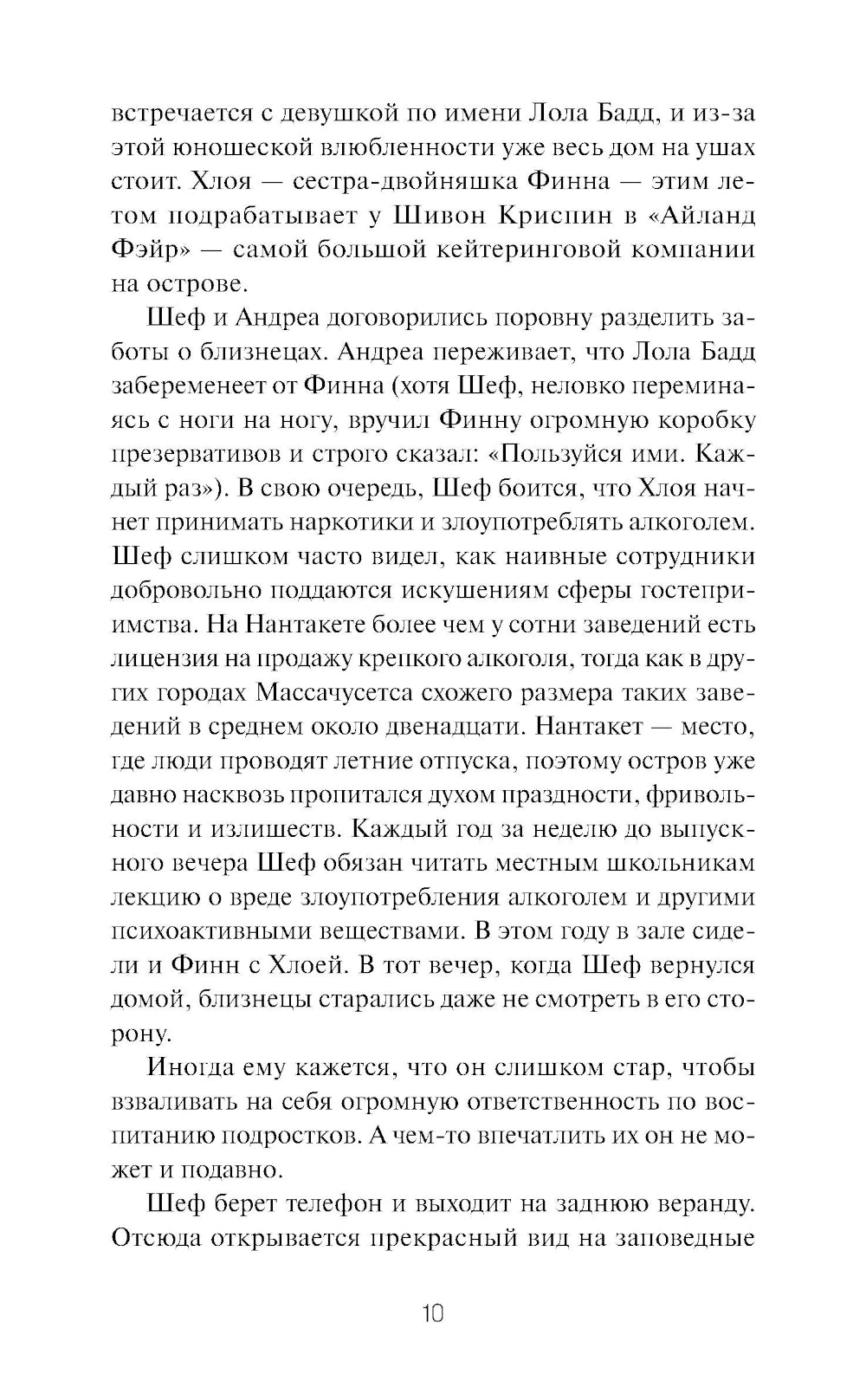 встречается с девушкой по имени Лола Бадд, и из-за этой юношеской влюбленности уже весь дом на ушах стоит. Хлоя — сестра-двойняшка Финна — этим летом подрабатывает у Шивон Криспин в «Айланд Фэйр» — самой большой кейтеринговой компании на острове.

Шеф и Андреа договорились поровну разделить заботы о близнецах. Андреа переживает, что Лола Бадд забеременеет от Финна (хотя Шеф, неловко переминаясь с ноги на ногу, вручил Финну огромную коробку презервативов и строго сказал: «Пользуйся ими. Каждый раз»). В свою очередь, Шеф боится, что Хлоя начнет принимать наркотики и злоупотреблять алкоголем. Шеф слишком часто видел, как наивные сотрудники добровольно поддаются искушениям сферы гостеприимства. На Нантакете более чем у сотни заведений есть лицензия на продажу крепкого алкоголя, тогда как в других городах Массачусетса схожего размера таких заведений в среднем около двенадцати. Нантакет — место, где люди проводят летние отпуска, поэтому остров уже давно насквозь пропитался духом праздности, фривольности и излишеств. Каждый год за неделю до выпускного вечера Шеф обязан читать местным школьникам лекцию о вреде злоупотребления алкоголем и другими психоактивными веществами. В этом году в зале сидели и Финн с Хлоей. В тот вечер, когда Шеф вернулся домой, близнецы старались даже не смотреть в его сторону.

Иногда ему кажется, что он слишком стар, чтобы взваливать на себя огромную ответственность по воспитанию подростков. А чем-то впечатлить их он не может и подавно.

Шеф берет телефон и выходит на заднюю веранду. Отсюда открывается прекрасный вид на заповедные

10